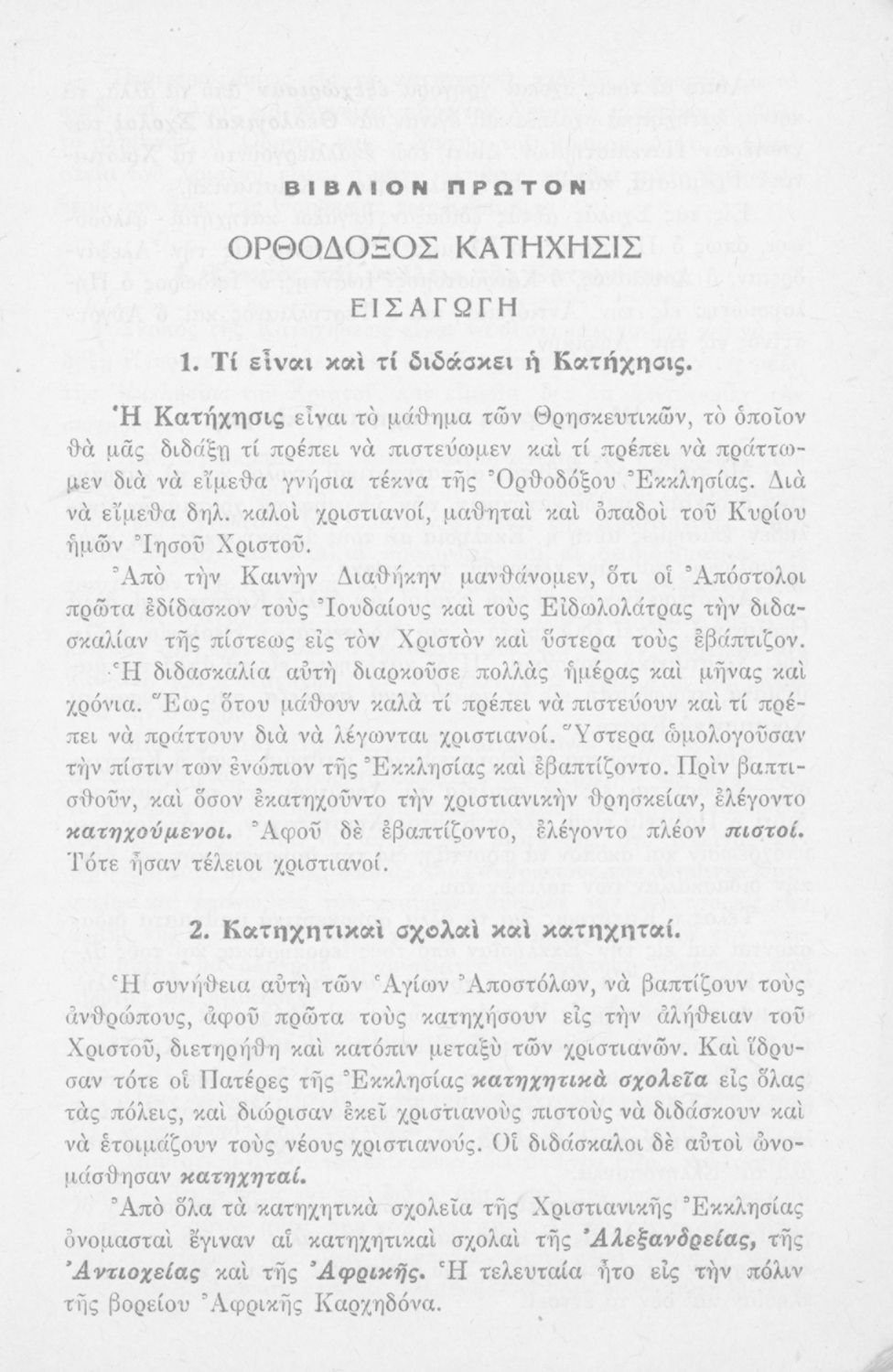 ΒΙΒΛΙΟΝ ΠΡΩΤΟΝ

ΟΡΘΟΔΟΞΟΣ ΚΑΤΗΧΗΣΙΣ

ΕΙΣΑΓΩΓΗ

1. Τί εἶναι καὶ τί διδάσκει ἡ Κατήχησις.

Ἡ Κατήχησις εἶναι τὸ μάθημα τῶν Θρησκευτικῶν, τὸ ὁποῖον θὰ μᾶς διδάξῃ τί πρέπει νὰ πιστεύωμεν καὶ τί πρέπει νὰ πράττωμεν διὰ νὰ εἴμεθα γνήσια τέκνα τῆς Ὀρθοδόξου Ἐκκλησίας. Διὰ νὰ εἴμεθα δηλ. καλοὶ χριστιανοί, μαθηταὶ καὶ ὀπαδοὶ τοῦ Κυρίου ἡμῶν Ἰησοῦ Χριστοῦ.

Ἀπὸ τὴν Καινὴν Διαθήκην μανθάνομεν, ὅτι οἱ Ἀπόστολοι πρῶτα ἐδίδασκον τοὺς Ἰουδαίους καὶ τοὺς Εἰδωλολάτρας τὴν διδασκαλίαν τῆς πίστεως εἰς τὸν Χριστὸν καὶ ὕστερα τοὺς ἐβάπτιζον. Ἡ διδασκαλία αὐτὴ διαρκοῦσε πολλὰς ἡμέρας καὶ μῆνας καὶ χρόνια. Ἕως ὅτου μάθουν καλὰ τί πρέπει νὰ πιστεύουν καὶ τί πρέπει νὰ πράττουν διὰ νὰ λέγωνται χριστιανοί. Ὕστερα ὡμολογοῦσαν τὴν πίστιν των ἐνώπιον τῆς Ἐκκλησίας καὶ ἐβαπτίζοντο. Πρὶν βαπτισθοῦν, καὶ ὅσον ἐκατηχοῦντο τὴν χριστιανικὴν θρησκείαν, ἐλέγοντο κατηχούμενοι. Ἀφοῦ δὲ ἐβαπτίζοντο, ἐλέγοντο πλέον πιστοί. Τότε ἦσαν τέλειοι χριστιανοί.

2. Κατηχητικαὶ σχολαὶ καὶ κατηχηταί.

Ἡ συνήθεια αὐτὴ τῶν Ἁγίων Ἀποστόλων, νὰ βαπτίζουν τοὺς ἀνθρώπους, ἀφοῦ πρῶτα τοὺς κατηχήσουν εἰς τὴν ἀλήθειαν τοῦ Χριστοῦ, διετηρήθη καὶ κατόπιν μεταξὺ τῶν χριστιανῶν. Καὶ ἵδρυσαν τότε οἱ Πατέρες τῆς Ἐκκλησίας κατηχητικὰ σχολεῖα εἰς ὅλας τὰς πόλεις, καὶ διώρισαν ἐκεῖ χριστιανοὺς πιστοὺς νὰ διδάσκουν καὶ νὰ ἑτοιμάζουν τοὺς νέους χριστιανούς. Οἱ διδάσκαλοι δὲ αὐτοὶ ὠνομάσθησαν κατηχηταί.

Ἀπὸ ὅλα τὰ κατηχητικὰ σχολεῖα τῆς Χριστιανικῆς Ἐκκλησίας ὀνομασταὶ ἔγιναν αἱ κατηχητικαὶ σχολαὶ τῆς Ἀλεξανδρείας, τῆς Ἀντιοχείας καὶ τῆς Ἀφρικῆς. Ἡ τελευταία ἦτο εἰς τὴν πόλιν τῆς βορείου Ἀφρικῆς Καρχηδόνα.